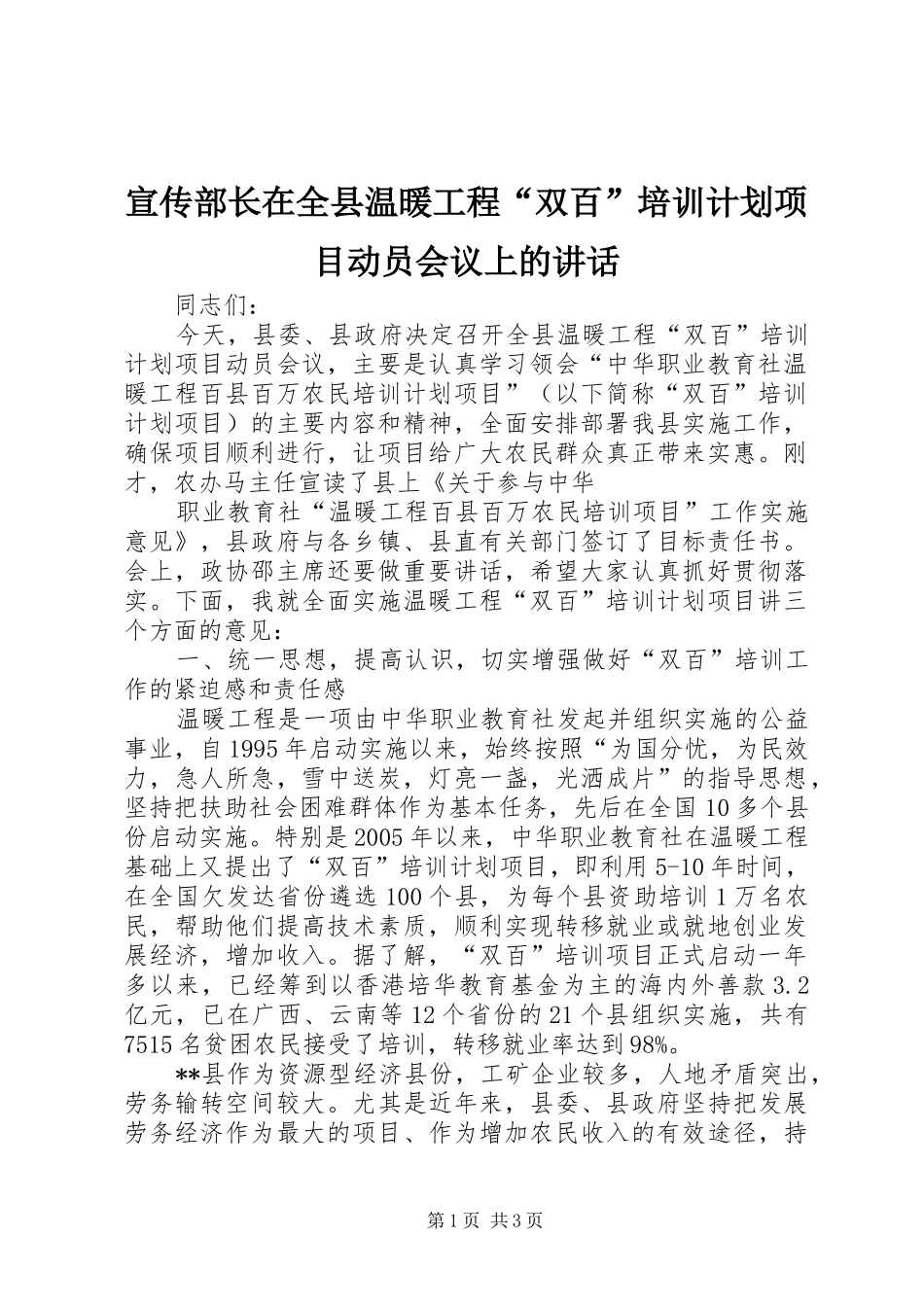 宣传部长在全县温暖工程“双百”培训计划项目动员会议上的讲话

同志们：

今天，县委、县政府决定召开全县温暖工程“双百”培训计划项目动员会议，主要是认真学习领会“中华职业教育社温暖工程百县百万农民培训计划项目”（以下简称“双百”培训计划项目）的主要内容和精神，全面安排部署我县实施工作，确保项目顺利进行，让项目给广大农民群众真正带来实惠。刚才，农办马主任宣读了县上《关于参与中华

职业教育社“温暖工程百县百万农民培训项目”工作实施意见》，县政府与各乡镇、县直有关部门签订了目标责任书。会上，政协邵主席还要做重要讲话，希望大家认真抓好贯彻落实。下面，我就全面实施温暖工程“双百”培训计划项目讲三个方面的意见：

一、统一思想，提高认识，切实增强做好“双百”培训工作的紧迫感和责任感

温暖工程是一项由中华职业教育社发起并组织实施的公益事业，自1995年启动实施以来，始终按照“为国分忧，为民效力，急人所急，雪中送炭，灯亮一盏，光洒成片”的指导思想，坚持把扶助社会困难群体作为基本任务，先后在全国10多个县份启动实施。特别是2005年以来，中华职业教育社在温暖工程基础上又提出了“双百”培训计划项目，即利用5-10年时间，在全国欠发达省份遴选100个县，为每个县资助培训1万名农民，帮助他们提高技术素质，顺利实现转移就业或就地创业发展经济，增加收入。据了解，“双百”培训项目正式启动一年多以来，已经筹到以香港培华教育基金为主的海内外善款3.2亿元，已在广西、云南等12个省份的21个县组织实施，共有7515名贫困农民接受了培训，转移就业率达到98%。

**县作为资源型经济县份，工矿企业较多，人地矛盾突出，劳务输转空间较大。尤其是近年来，县委、县政府坚持把发展劳务经济作为最大的项目、作为增加农民收入的有效途径，持

第1页 共3页